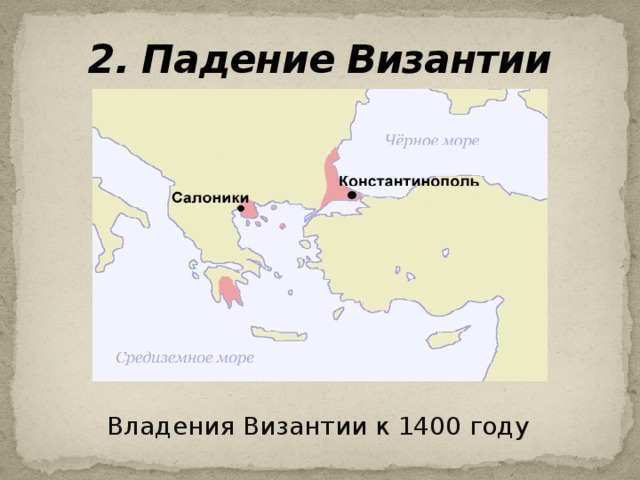 2. Падение Византии

Чёрное море

Константинополь

Салоники

Средиземное море

Владения Византии к 1400 году